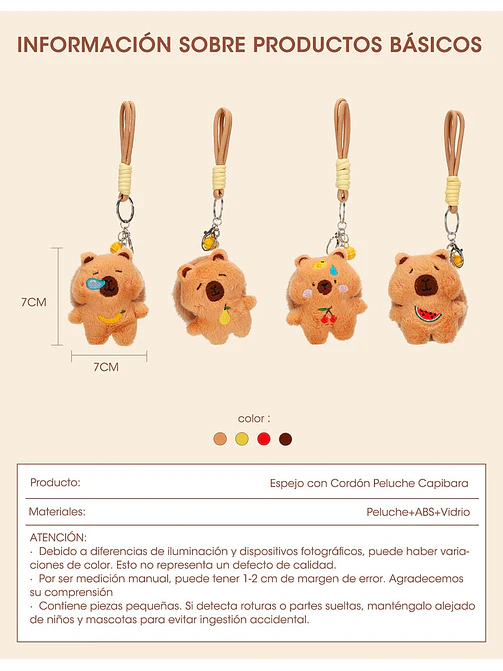 INFORMACIÓN SOBRE PRODUCTOS BÁSICOS

7CM

7CM

color :

Producto: Espejo con Cordón Peluche Capibara

Materiales: Peluche+ABS+Vidrio

ATENCIÓN:
· Debido a diferencias de iluminación y dispositivos fotográficos, puede haber variaciones de color. Esto no representa un defecto de calidad.
· Por ser medición manual, puede tener 1-2 cm de margen de error. Agradecemos su comprensión
· Contiene piezas pequeñas. Si detecta roturas o partes sueltas, manténgalo alejado de niños y mascotas para evitar ingestión accidental.